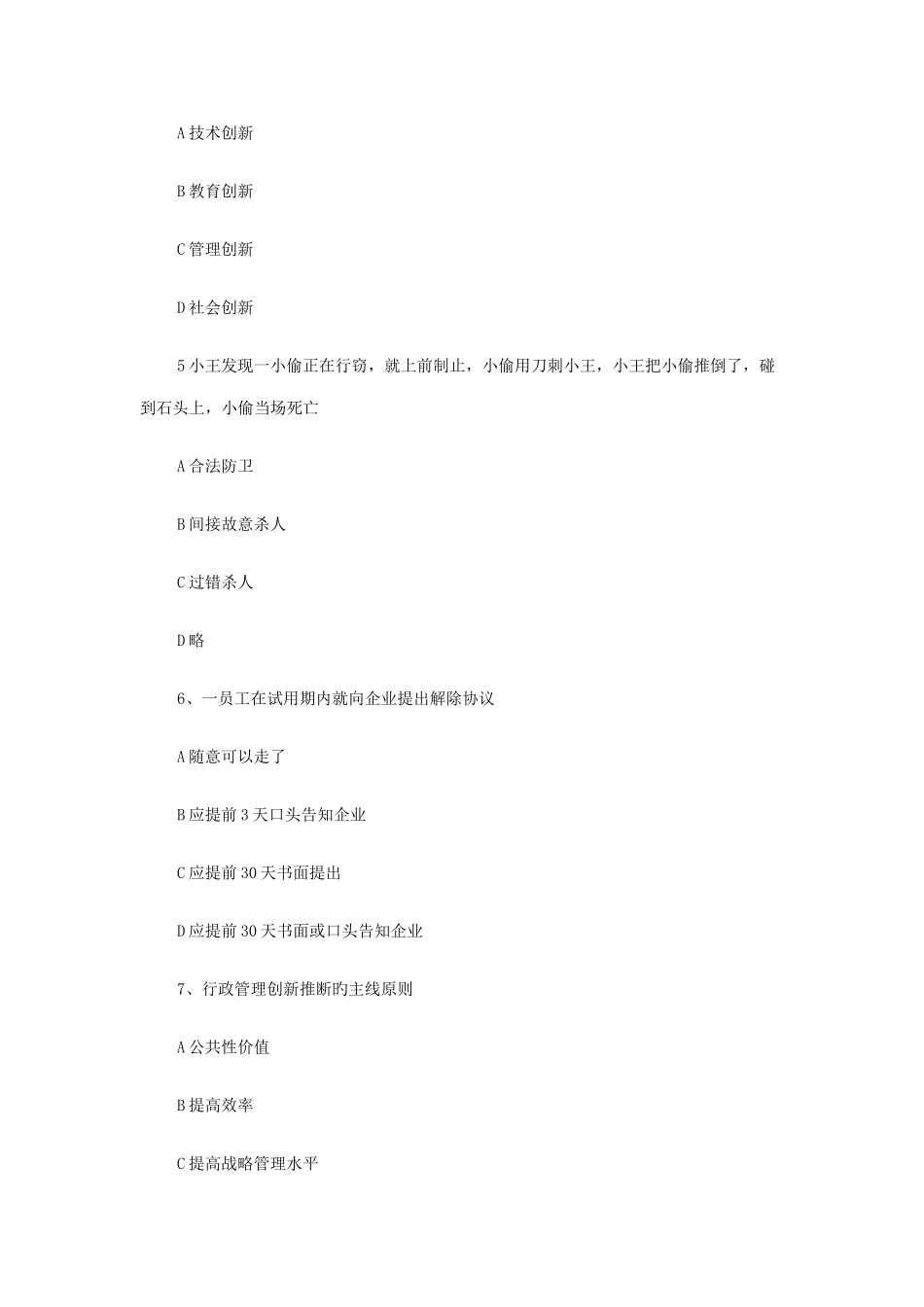 A 技术创新

B 教育创新

C 管理创新

D 社会创新

5 小王发现一小偷正在行窃，就上前制止，小偷用刀刺小王，小王把小偷推倒了，碰到石头上，小偷当场死亡

A 合法防卫

B 间接故意杀人

C 过错杀人

D 略

6、一员工在试用期内就向企业提出解除协议

A 随意可以走了

B 应提前 3 天口头告知企业

C 应提前 30 天书面提出

D 应提前 30 天书面或口头告知企业

7、行政管理创新推断的主线原则

A 公共性价值

B 提高效率

C 提高战略管理水平